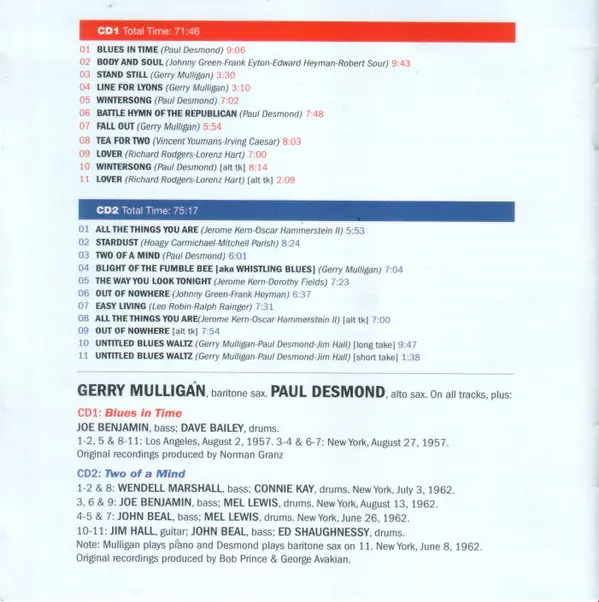 CD1 Total Time: 71:46

01 BLUES IN TIME (Paul Desmond) 9:06
02 BODY AND SOUL (Johnny Green-Frank Eyton-Edward Heyman-Robert Sour) 9:43
03 STAND STILL (Gerry Mulligan) 3:30
04 LINE FOR LYONS (Gerry Mulligan) 3:10
05 WINTERSONG (Paul Desmond) 7:02
06 BATTLE HYMN OF THE REPUBLICAN (Paul Desmond) 7:48
07 FALL OUT (Gerry Mulligan) 5:54
08 TEA FOR TWO (Vincent Youmans-Irving Caesar) 8:03
09 LOVER (Richard Rodgers-Lorenz Hart) 7:00
10 WINTERSONG (Paul Desmond) [alt tk] 8:14
11 LOVER (Richard Rodgers-Lorenz Hart) [alt tk] 2:09

CD2 Total Time: 75:17

01 ALL THE THINGS YOU ARE (Jerome Kern-Oscar Hammerstein II) 5:53
02 STARDUST (Hoagy Carmichael-Mitchell Parish) 8:24
03 TWO OF A MIND (Paul Desmond) 6:01
04 BLIGHT OF THE FUMBLE BEE [aka WHISTLING BLUES] (Gerry Mulligan) 7:04
05 THE WAY YOU LOOK TONIGHT (Jerome Kern-Dorothy Fields) 7:23
06 OUT OF NOWHERE (Johnny Green-Frank Heyman) 6:37
07 EASY LIVING (Leo Robin-Ralph Rainger) 7:31
08 ALL THE THINGS YOU ARE(Jerome Kern-Oscar Hammerstein II) [alt tk] 7:00
09 OUT OF NOWHERE [alt tk] 7:54
10 UNTITLED BLUES WALTZ (Gerry Mulligan-Paul Desmond-Jim Hall) [long take] 9:47
11 UNTITLED BLUES WALTZ (Gerry Mulligan-Paul Desmond-Jim Hall) [short take] 1:38

GERRY MULLIGAN, baritone sax. PAUL DESMOND, alto sax. On all tracks, plus:

CD1: Blues in Time
JOE BENJAMIN, bass; DAVE BAILEY, drums.
1-2, 5 & 8-11: Los Angeles, August 2, 1957. 3-4 & 6-7: New York, August 27, 1957.
Original recordings produced by Norman Granz

CD2: Two of a Mind
1-2 & 8: WENDELL MARSHALL, bass; CONNIE KAY, drums. New York, July 3, 1962.
3, 6 & 9: JOE BENJAMIN, bass; MEL LEWIS, drums. New York, August 13, 1962.
4-5 & 7: JOHN BEAL, bass; MEL LEWIS, drums. New York, June 26, 1962.
10-11: JIM HALL, guitar; JOHN BEAL, bass; ED SHAUGHNESSY, drums.
Note: Mulligan plays piano and Desmond plays baritone sax on 11. New York, June 8, 1962.
Original recordings produced by Bob Prince & George Avakian.